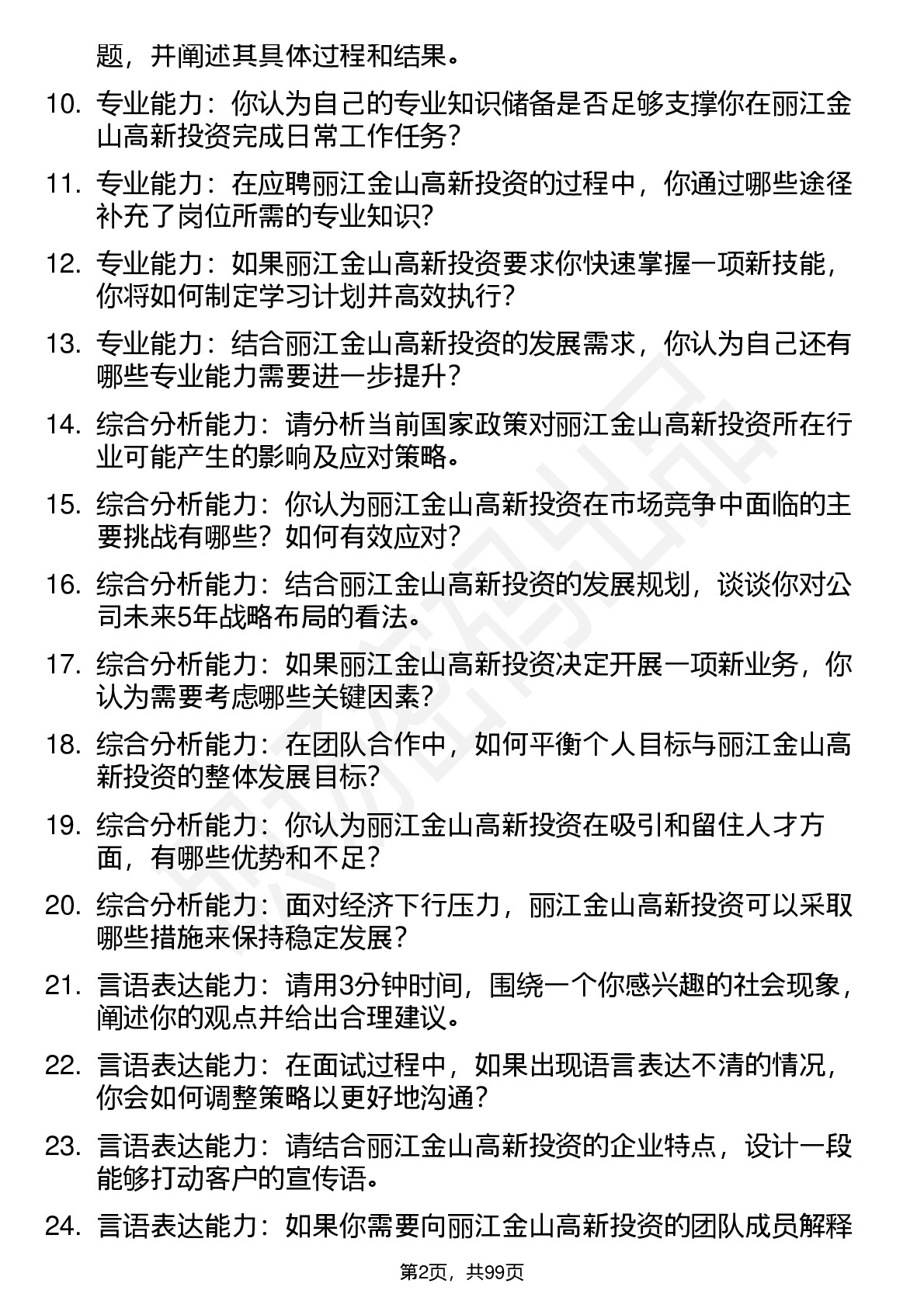 题，并阐述其具体过程和结果。

10. 专业能力：你认为自己的专业知识储备是否足够支撑你在丽江金山高新投资完成日常工作任务？

11. 专业能力：在应聘丽江金山高新投资的过程中，你通过哪些途径补充了岗位所需的专业知识？

12. 专业能力：如果丽江金山高新投资要求你快速掌握一项新技能，你将如何制定学习计划并高效执行？

13. 专业能力：结合丽江金山高新投资的发展需求，你认为自己还有哪些专业能力需要进一步提升？

14. 综合分析能力：请分析当前国家政策对丽江金山高新投资所在行业可能产生的影响及应对策略。

15. 综合分析能力：你认为丽江金山高新投资在市场竞争中面临的主要挑战有哪些？如何有效应对？

16. 综合分析能力：结合丽江金山高新投资的发展规划，谈谈你对公司未来5年战略布局的看法。

17. 综合分析能力：如果丽江金山高新投资决定开展一项新业务，你认为需要考虑哪些关键因素？

18. 综合分析能力：在团队合作中，如何平衡个人目标与丽江金山高新投资的整体发展目标？

19. 综合分析能力：你认为丽江金山高新投资在吸引和留住人才方面，有哪些优势和不足？

20. 综合分析能力：面对经济下行压力，丽江金山高新投资可以采取哪些措施来保持稳定发展？

21. 言语表达能力：请用3分钟时间，围绕一个你感兴趣的社会现象，阐述你的观点并给出合理建议。

22. 言语表达能力：在面试过程中，如果出现语言表达不清的情况，你会如何调整策略以更好地沟通？

23. 言语表达能力：请结合丽江金山高新投资的企业特点，设计一段能够打动客户的宣传语。

24. 言语表达能力：如果你需要向丽江金山高新投资的团队成员解释

第2页，共99页